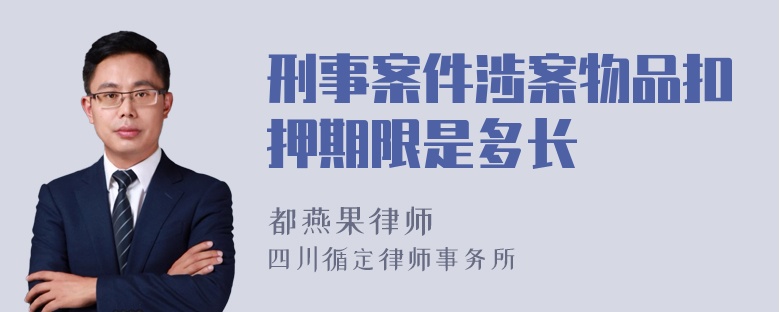 刑事案件涉案物品扣押期限是多长

都燕果律师
四川循定律师事务所